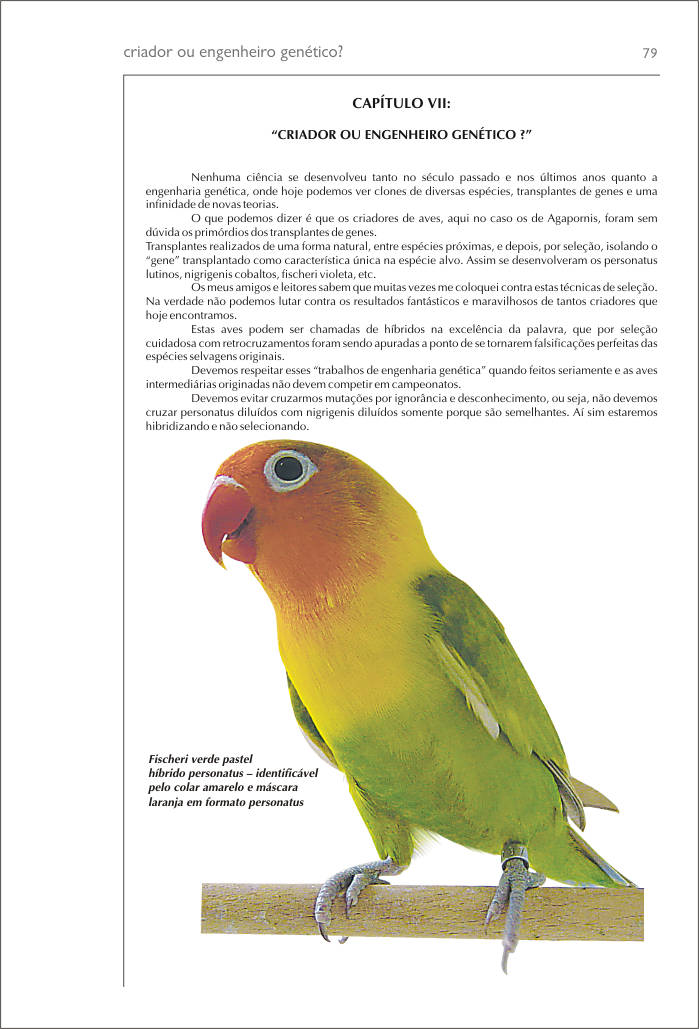 criador ou engenheiro genético?

79

CAPÍTULO VII:

“CRIADOR OU ENGENHEIRO GENÉTICO ?”

Nenhuma ciência se desenvolveu tanto no século passado e nos últimos anos quanto a engenharia genética, onde hoje podemos ver clones de diversas espécies, transplantes de genes e uma infinidade de novas teorias.

O que podemos dizer é que os criadores de aves, aqui no caso os de Agapornis, foram sem dúvida os primórdios dos transplantes de genes.

Transplantes realizados de uma forma natural, entre espécies próximas, e depois, por seleção, isolando o “gene” transplantado como característica única na espécie alvo. Assim se desenvolveram os personatus lutinos, nigrigenis cobaltos, fischeri violeta, etc.

Os meus amigos e leitores sabem que muitas vezes me coloquei contra estas técnicas de seleção. Na verdade não podemos lutar contra os resultados fantásticos e maravilhosos de tantos criadores que hoje encontramos.

Estas aves podem ser chamadas de híbridos na excelência da palavra, que por seleção cuidadosa com retrocruzamentos foram sendo apuradas a ponto de se tornarem falsificações perfeitas das espécies selvagens originais.

Devemos respeitar esses “trabalhos de engenharia genética” quando feitos seriamente e as aves intermediárias originadas não devem competir em campeonatos.

Devemos evitar cruzarmos mutações por ignorância e desconhecimento, ou seja, não devemos cruzar personatus diluídos com nigrigenis diluídos somente porque são semelhantes. Aí sim estaremos hibridizando e não selecionando.

Fischeri verde pastel híbrido personatus – identificável pelo colar amarelo e máscara laranja em formato personatus